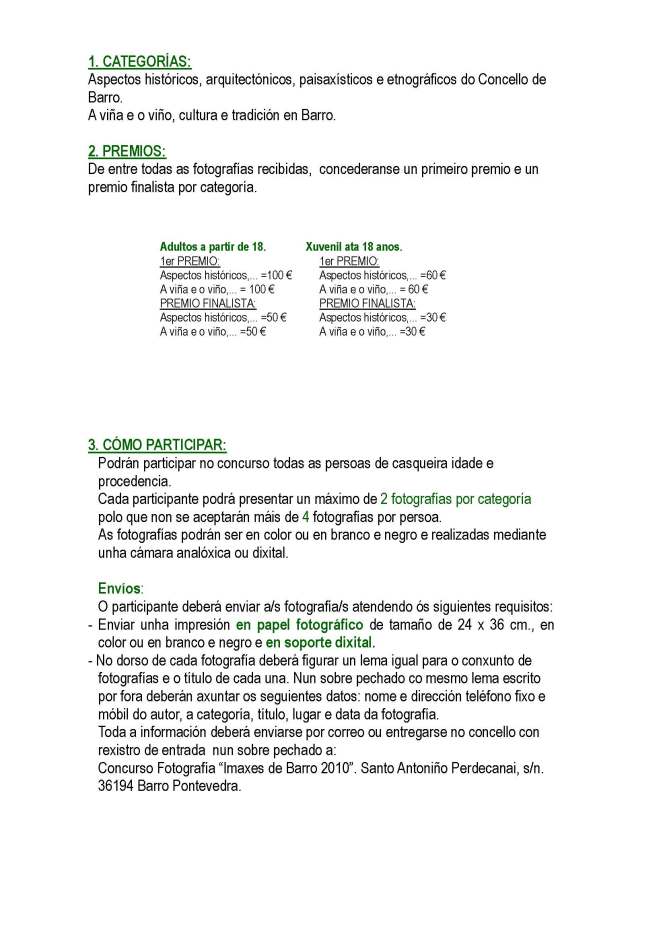 1. CATEGORÍAS:
Aspectos históricos, arquitectónicos, paisaxísticos e etnográficos do Concello de Barro.
A viña e o viño, cultura e tradición en Barro.

2. PREMIOS:
De entre todas as fotografías recibidas, concederanse un primeiro premio e un premio finalista por categoría.

Adultos a partir de 18.
1er PREMIO:
Aspectos históricos,... =100 €
A viña e o viño,... = 100 €
PREMIO FINALISTA:
Aspectos históricos,... =50 €
A viña e o viño,... =50 €

Xuvenil ata 18 anos.
1er PREMIO:
Aspectos históricos,... =60 €
A viña e o viño,... = 60 €
PREMIO FINALISTA:
Aspectos históricos,... =30 €
A viña e o viño,... =30 €

3. CÓMO PARTICIPAR:
Podrán participar no concurso todas as persoas de casqueira idade e procedencia.
Cada participante podrá presentar un máximo de 2 fotografías por categoría polo que non se aceptarán máis de 4 fotografías por persoa.
As fotografías podrán ser en color ou en branco e negro e realizadas mediante unha cámara analóxica ou dixital.

Envíos:
O participante deberá enviar a/s fotografía/s atendendo ós siguientes requisitos:
- Enviar unha impresión en papel fotográfico de tamaño de 24 x 36 cm., en color ou en branco e negro e en soporte dixital.
- No dorso de cada fotografía deberá figurar un lema igual para o conxunto de fotografías e o título de cada una. Nun sobre pechado co mesmo lema escrito por fora deberán axuntar os seguientes datos: nome e dirección teléfono fixo e móbil do autor, a categoría, título, lugar e data da fotografía.
Toda a información deberá enviarse por correo ou entregarse no concello con rexistro de entrada nun sobre pechado a:
Concurso Fotografía “Imaxes de Barro 2010”. Santo Antoniño Perdecanai, s/n. 36194 Barro Pontevedra.